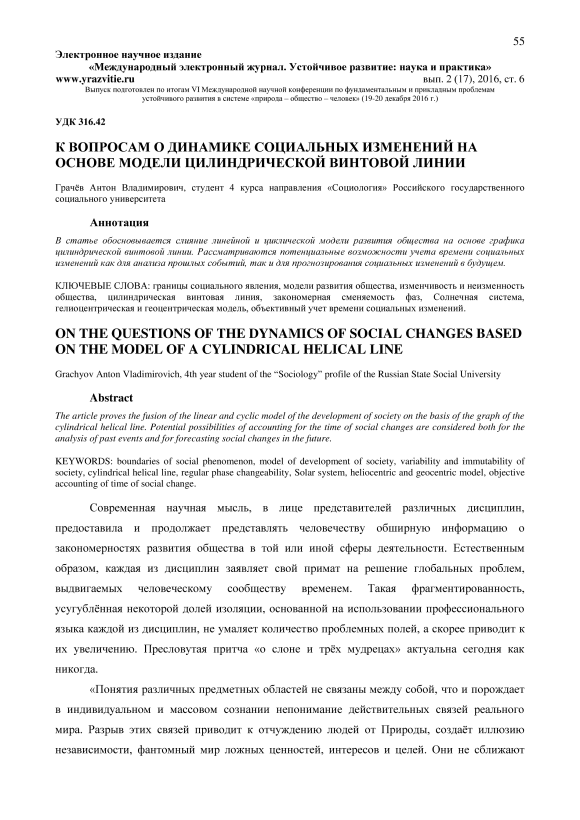 55

Электронное научное издание
«Международный электронный журнал. Устойчивое развитие: наука и практика»
www.yrazvitie.ru вып. 2 (17), 2016, ст. 6
Выпуск подготовлен по итогам VI Международной научной конференции по фундаментальным и прикладным проблемам устойчивого развития в системе «природа – общество – человек» (19-20 декабря 2016 г.)

УДК 316.42

К ВОПРОСАМ О ДИНАМИКЕ СОЦИАЛЬНЫХ ИЗМЕНЕНИЙ НА ОСНОВЕ МОДЕЛИ ЦИЛИНДРИЧЕСКОЙ ВИНТОВОЙ ЛИНИИ

Грачёв Антон Владимирович, студент 4 курса направления «Социология» Российского государственного социального университета

Аннотация

В статье обосновывается слияние линейной и циклической модели развития общества на основе графика цилиндрической винтовой линии. Рассматриваются потенциальные возможности учета времени социальных изменений как для анализа прошлых событий, так и для прогнозирования социальных изменений в будущем.

КЛЮЧЕВЫЕ СЛОВА: границы социального явления, модели развития общества, изменчивость и неизменность общества, цилиндрическая винтовая линия, закономерная сменяемость фаз, Солнечная система, гелиоцентрическая и геоцентрическая модель, объективный учет времени социальных изменений.

ON THE QUESTIONS OF THE DYNAMICS OF SOCIAL CHANGES BASED ON THE MODEL OF A CYLINDRICAL HELICAL LINE

Grachyov Anton Vladimirovich, 4th year student of the “Sociology” profile of the Russian State Social University

Abstract

The article proves the fusion of the linear and cyclic model of the development of society on the basis of the graph of the cylindrical helical line. Potential possibilities of accounting for the time of social changes are considered both for the analysis of past events and for forecasting social changes in the future.

KEYWORDS: boundaries of social phenomenon, model of development of society, variability and immutability of society, cylindrical helical line, regular phase changeability, Solar system, heliocentric and geocentric model, objective accounting of time of social change.

Современная научная мысль, в лице представителей различных дисциплин, предоставила и продолжает представлять человечеству обширную информацию о закономерностях развития общества в той или иной сферы деятельности. Естественным образом, каждая из дисциплин заявляет свой примат на решение глобальных проблем, выдвигаемых человеческому сообществу временем. Такая фрагментированность, усугублённая некоторой долей изоляции, основанной на использовании профессионального языка каждой из дисциплин, не умаляет количество проблемных полей, а скорее приводит к их увеличению. Пресловутая притча «о слоне и трёх мудрецах» актуальна сегодня как никогда.

«Понятия различных предметных областей не связаны между собой, что и порождает в индивидуальном и массовом сознании непонимание действительных связей реального мира. Разрыв этих связей приводит к отчуждению людей от Природы, создаёт иллюзию независимости, фантомный мир ложных ценностей, интересов и целей. Они не сближают